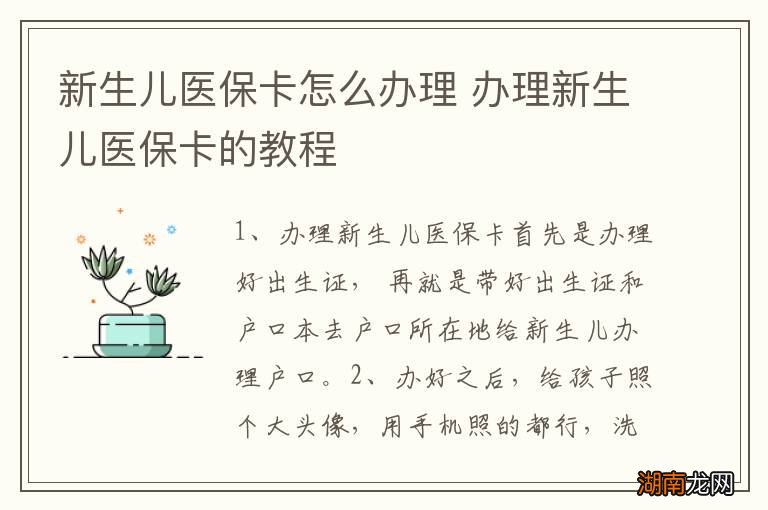 新生儿医保卡怎么办理 办理新生儿医保卡的教程

1、办理新生儿医保卡首先是办理好出生证，再就是带好出生证和户口本去户口所在地给新生儿办理户口。2、办好之后，给孩子照个大头像，用手机照的都行，洗

湖南龙网